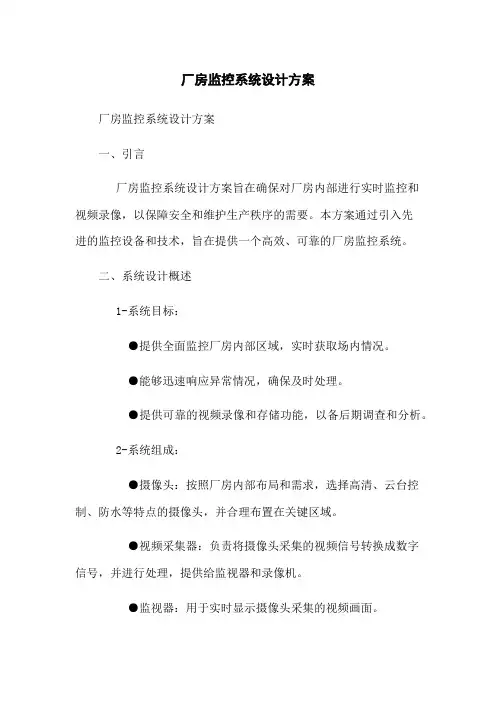 厂房监控系统设计方案

厂房监控系统设计方案

一、引言

厂房监控系统设计方案旨在确保对厂房内部进行实时监控和视频录像，以保障安全和维护生产秩序的需要。本方案通过引入先进的监控设备和技术，旨在提供一个高效、可靠的厂房监控系统。

二、系统设计概述

1-系统目标：

●提供全面监控厂房内部区域，实时获取场内情况。

●能够迅速响应异常情况，确保及时处理。

●提供可靠的视频录像和存储功能，以备后期调查和分析。

2-系统组成：

●摄像头：按照厂房内部布局和需求，选择高清、云台控制、防水等特点的摄像头，并合理布置在关键区域。

●视频采集器：负责将摄像头采集的视频信号转换成数字信号，并进行处理，提供给监视器和录像机。

●监视器：用于实时显示摄像头采集的视频画面。